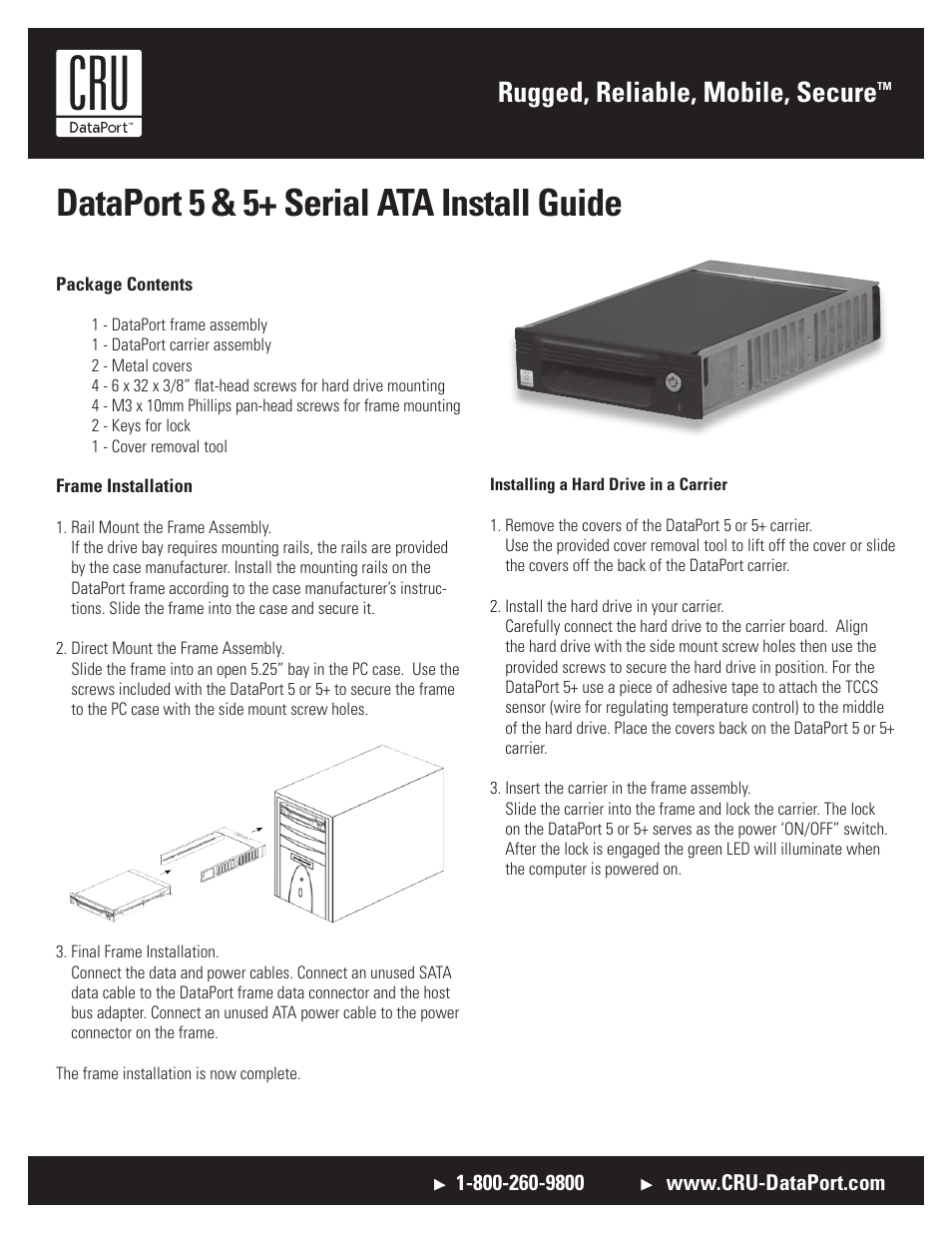 CRU
DataPort™

Rugged, Reliable, Mobile, Secure™

DataPort 5 & 5+ Serial ATA Install Guide

Package Contents

1 - DataPort frame assembly
1 - DataPort carrier assembly
2 - Metal covers
4 - 6 x 32 x 3/8” flat-head screws for hard drive mounting
4 - M3 x 10mm Phillips pan-head screws for frame mounting
2 - Keys for lock
1 - Cover removal tool

Frame Installation

1. Rail Mount the Frame Assembly.
If the drive bay requires mounting rails, the rails are provided by the case manufacturer. Install the mounting rails on the DataPort frame according to the case manufacturer’s instructions. Slide the frame into the case and secure it.

2. Direct Mount the Frame Assembly.
Slide the frame into an open 5.25” bay in the PC case. Use the screws included with the DataPort 5 or 5+ to secure the frame to the PC case with the side mount screw holes.

3. Final Frame Installation.
Connect the data and power cables. Connect an unused SATA data cable to the DataPort frame data connector and the host bus adapter. Connect an unused ATA power cable to the power connector on the frame.

The frame installation is now complete.

Installing a Hard Drive in a Carrier

1. Remove the covers of the DataPort 5 or 5+ carrier.
Use the provided cover removal tool to lift off the cover or slide the covers off the back of the DataPort carrier.

2. Install the hard drive in your carrier.
Carefully connect the hard drive to the carrier board. Align the hard drive with the side mount screw holes then use the provided screws to secure the hard drive in position. For the DataPort 5+ use a piece of adhesive tape to attach the TCCS sensor (wire for regulating temperature control) to the middle of the hard drive. Place the covers back on the DataPort 5 or 5+ carrier.

3. Insert the carrier in the frame assembly.
Slide the carrier into the frame and lock the carrier. The lock on the DataPort 5 or 5+ serves as the power ‘ON/OFF” switch. After the lock is engaged the green LED will illuminate when the computer is powered on.

► 1-800-260-9800 ► www.CRU-DataPort.com